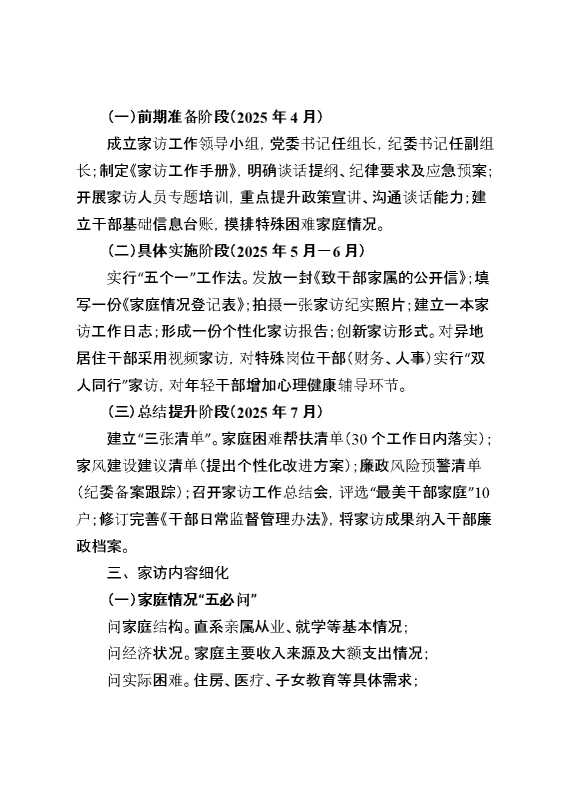 (一)前期准备阶段(2025年4月)

成立家访工作领导小组，党委书记任组长，纪委书记任副组长；制定《家访工作手册》，明确谈话提纲、纪律要求及应急预案；开展家访人员专题培训，重点提升政策宣讲、沟通谈话能力；建立干部基础信息台账，摸排特殊困难家庭情况。

(二)具体实施阶段(2025年5月—6月)

实行“五个一”工作法。发放一封《致干部家属的公开信》；填写一份《家庭情况登记表》；拍摄一张家访纪实照片；建立一本家访工作日志；形成一份个性化家访报告；创新家访形式。对异地居住干部采用视频家访，对特殊岗位干部(财务、人事)实行“双人同行”家访，对年轻干部增加心理健康辅导环节。

(三)总结提升阶段(2025年7月)

建立“三张清单”。家庭困难帮扶清单(30个工作日内落实)；家风建设建议清单(提出个性化改进方案)；廉政风险预警清单(纪委备案跟踪)；召开家访工作总结会，评选“最美干部家庭”10户；修订完善《干部日常监督管理办法》，将家访成果纳入干部廉政档案。

三、家访内容细化

(一)家庭情况“五必问”

问家庭结构。直系亲属从业、就学等基本情况；

问经济状况。家庭主要收入来源及大额支出情况；

问实际困难。住房、医疗、子女教育等具体需求；